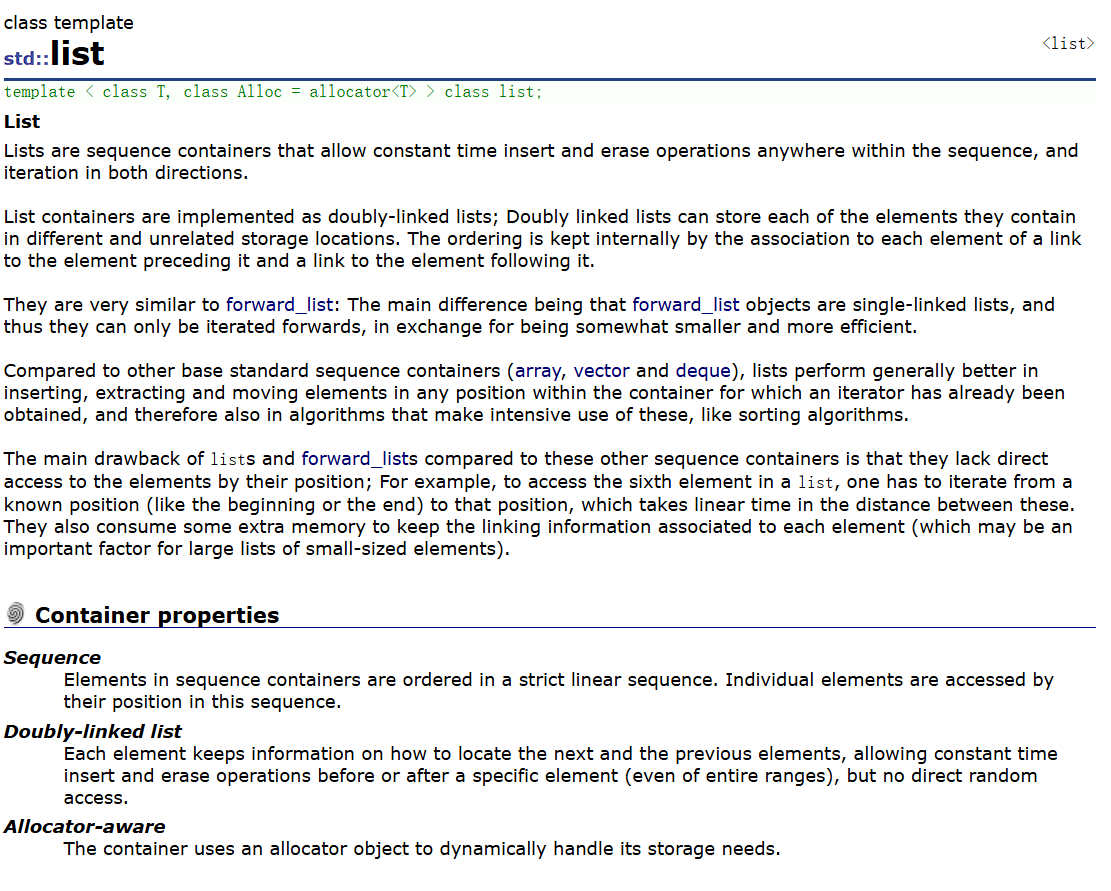 class template
std::list

<list>

template < class T, class Alloc = allocator<T> > class list;

List
Lists are sequence containers that allow constant time insert and erase operations anywhere within the sequence, and iteration in both directions.

List containers are implemented as doubly-linked lists; Doubly linked lists can store each of the elements they contain in different and unrelated storage locations. The ordering is kept internally by the association to each element of a link to the element preceding it and a link to the element following it.

They are very similar to forward_list: The main difference being that forward_list objects are single-linked lists, and thus they can only be iterated forwards, in exchange for being somewhat smaller and more efficient.

Compared to other base standard sequence containers (array, vector and deque), lists perform generally better in inserting, extracting and moving elements in any position within the container for which an iterator has already been obtained, and therefore also in algorithms that make intensive use of these, like sorting algorithms.

The main drawback of lists and forward_lists compared to these other sequence containers is that they lack direct access to the elements by their position; For example, to access the sixth element in a list, one has to iterate from a known position (like the beginning or the end) to that position, which takes linear time in the distance between these. They also consume some extra memory to keep the linking information associated to each element (which may be an important factor for large lists of small-sized elements).

Container properties

Sequence
Elements in sequence containers are ordered in a strict linear sequence. Individual elements are accessed by their position in this sequence.

Doubly-linked list
Each element keeps information on how to locate the next and the previous elements, allowing constant time insert and erase operations before or after a specific element (even of entire ranges), but no direct random access.

Allocator-aware
The container uses an allocator object to dynamically handle its storage needs.